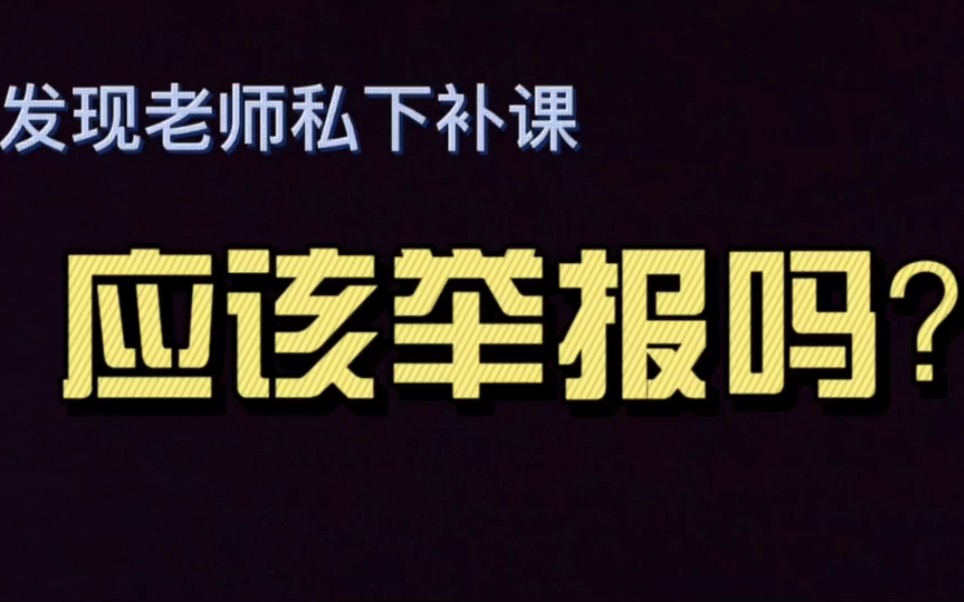 发现老师私下补课

应该举报吗?